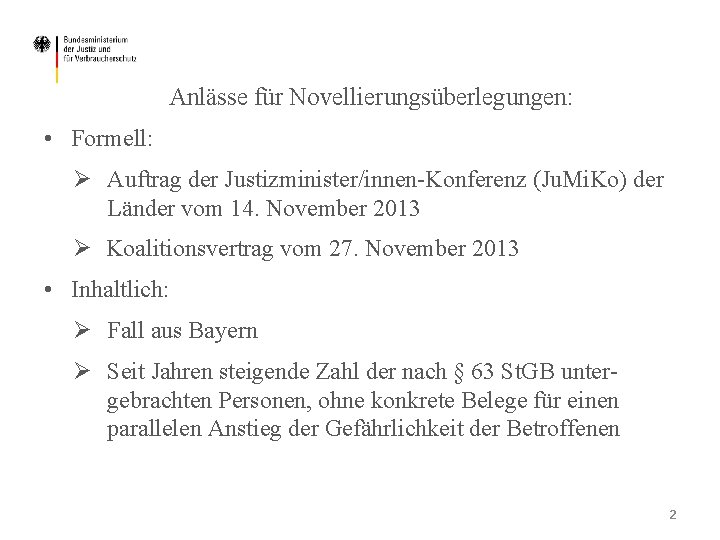 Bundesministerium der Justiz und für Verbraucherschutz

Anlässe für Novellierungsüberlegungen:

• Formell:

➢ Auftrag der Justizminister/innen-Konferenz (JuMiKo) der Länder vom 14. November 2013

➢ Koalitionsvertrag vom 27. November 2013

• Inhaltlich:

➢ Fall aus Bayern

➢ Seit Jahren steigende Zahl der nach § 63 StGB untergebrachten Personen, ohne konkrete Belege für einen parallelen Anstieg der Gefährlichkeit der Betroffenen

2